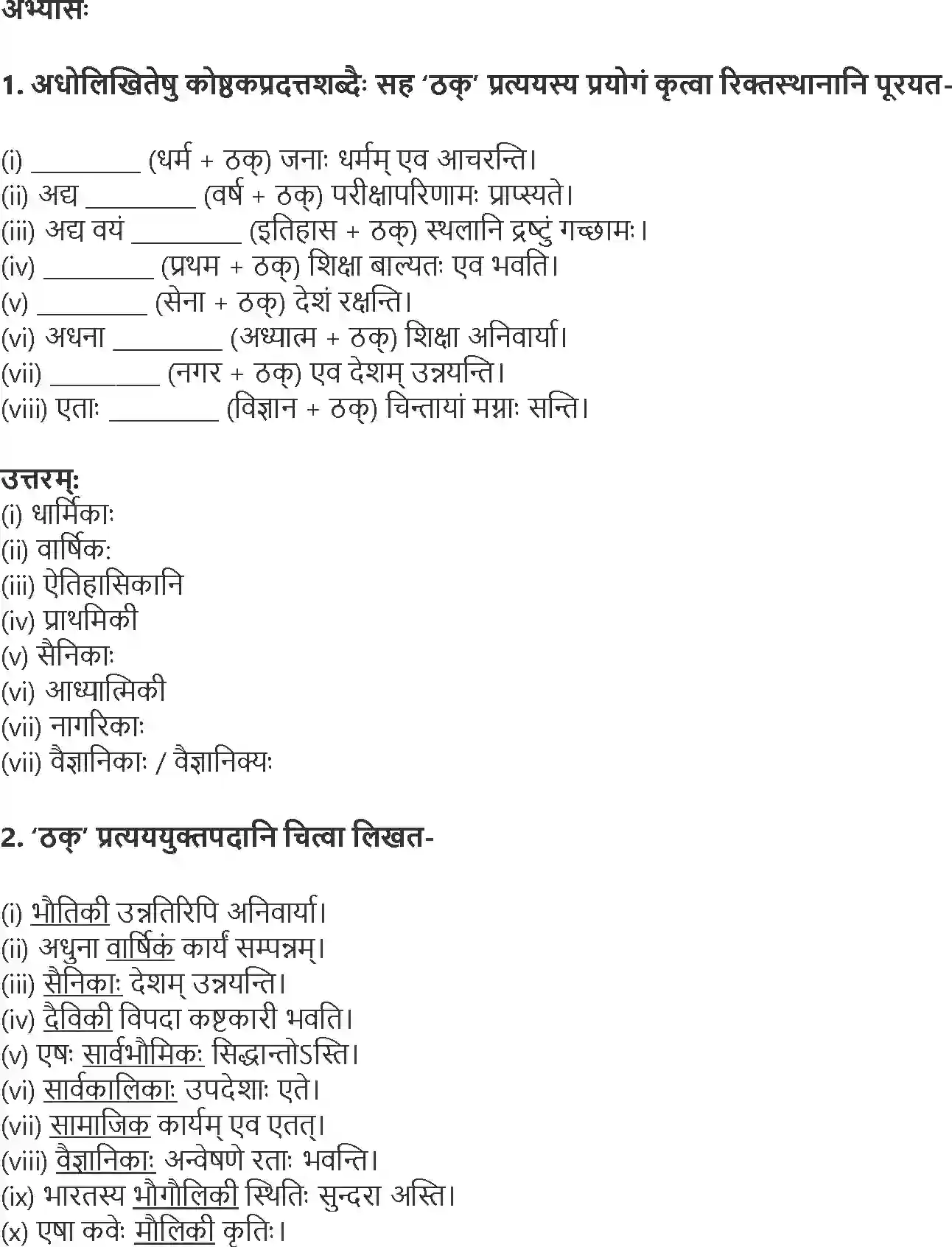 अभ्यासः

1. अधोलिखितेषु कोष्ठकप्रदत्तशब्दैः सह 'ठक्' प्रत्ययस्य प्रयोगं कृत्वा रिक्तस्थानानि पूरयत-

(i) ________ (धर्म + ठक्) जनाः धर्मम् एव आचरन्ति।
(ii) अद्य ________ (वर्ष + ठक्) परीक्षापरिणामः प्राप्स्यते।
(iii) अद्य वयं ________ (इतिहास + ठक्) स्थलानि द्रष्टुं गच्छामः।
(iv) ________ (प्रथम + ठक्) शिक्षा बाल्यतः एव भवति।
(v) ________ (सेना + ठक्) देशं रक्षन्ति।
(vi) अधना ________ (अध्यात्म + ठक्) शिक्षा अनिवार्या।
(vii) ________ (नगर + ठक्) एव देशम् उन्नयन्ति।
(viii) एताः ________ (विज्ञान + ठक्) चिन्तायां मग्नाः सन्ति।

उत्तरम्:
(i) धार्मिकाः
(ii) वार्षिक:
(iii) ऐतिहासिकानि
(iv) प्राथमिकी
(v) सैनिकाः
(vi) आध्यात्मिकी
(vii) नागरिकाः
(vii) वैज्ञानिकाः / वैज्ञानिक्यः

2. 'ठक्' प्रत्यययुक्तपदानि चित्वा लिखत-

(i) भौतिकी उन्नतिरिपि अनिवार्या।
(ii) अधुना वार्षिकं कार्यं सम्पन्नम्।
(iii) सैनिकाः देशम् उन्नयन्ति।
(iv) दैविकी विपदा कष्टकारी भवति।
(v) एषः सार्वभौमिकः सिद्धान्तोऽस्ति।
(vi) सार्वकालिकाः उपदेशाः एते।
(vii) सामाजिक कार्यम् एव एतत्।
(viii) वैज्ञानिकाः अन्वेषणे रताः भवन्ति।
(ix) भारतस्य भौगौलिकी स्थितिः सुन्दरा अस्ति।
(x) एषा कवेः मौलिकी कृतिः।